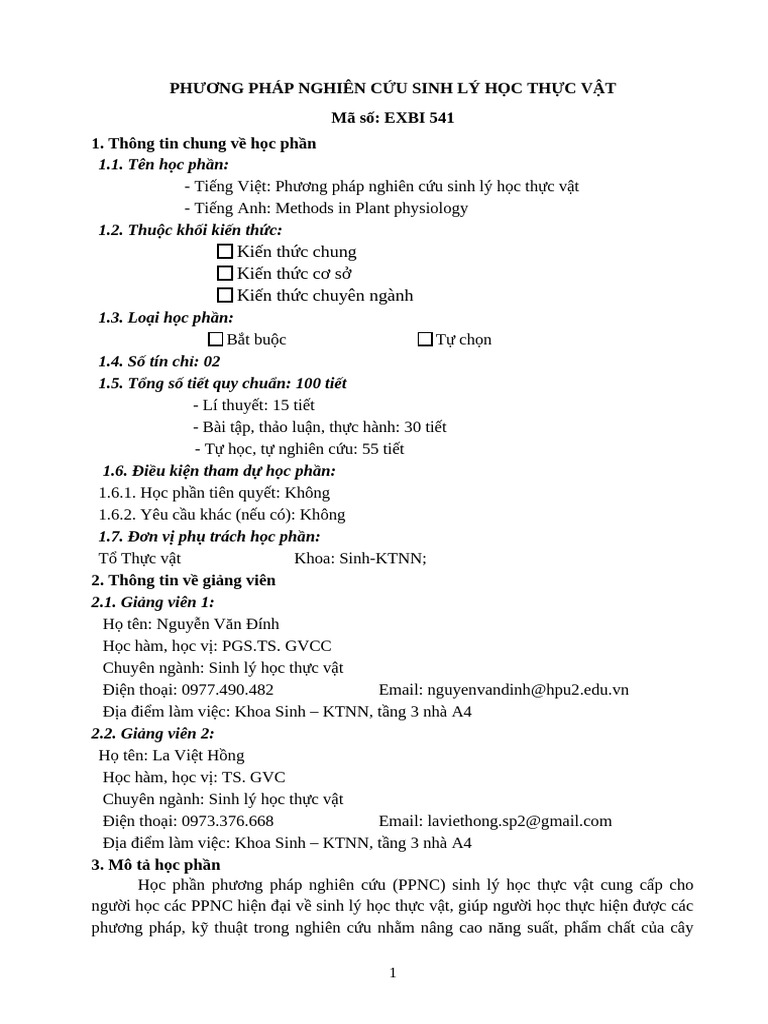 PHƯƠNG PHÁP NGHIÊN CỨU SINH LÝ HỌC THỰC VẬT

Mã số: EXBI 541

1. Thông tin chung về học phần

1.1. Tên học phần:

- Tiếng Việt: Phương pháp nghiên cứu sinh lý học thực vật
- Tiếng Anh: Methods in Plant physiology

1.2. Thuộc khối kiến thức:

☐ Kiến thức chung
☐ Kiến thức cơ sở
☐ Kiến thức chuyên ngành

1.3. Loại học phần:

☐ Bắt buộc ☐ Tự chọn

1.4. Số tín chỉ: 02

1.5. Tổng số tiết quy chuẩn: 100 tiết

- Lí thuyết: 15 tiết
- Bài tập, thảo luận, thực hành: 30 tiết
- Tự học, tự nghiên cứu: 55 tiết

1.6. Điều kiện tham dự học phần:

1.6.1. Học phần tiên quyết: Không
1.6.2. Yêu cầu khác (nếu có): Không

1.7. Đơn vị phụ trách học phần:

Tổ Thực vật Khoa: Sinh-KTNN;

2. Thông tin về giảng viên

2.1. Giảng viên 1:

Họ tên: Nguyễn Văn Đính
Học hàm, học vị: PGS.TS. GVCC
Chuyên ngành: Sinh lý học thực vật
Điện thoại: 0977.490.482 Email: nguyenvandinh@hpu2.edu.vn
Địa điểm làm việc: Khoa Sinh – KTNN, tầng 3 nhà A4

2.2. Giảng viên 2:

Họ tên: La Việt Hồng
Học hàm, học vị: TS. GVC
Chuyên ngành: Sinh lý học thực vật
Điện thoại: 0973.376.668 Email: laviethong.sp2@gmail.com
Địa điểm làm việc: Khoa Sinh – KTNN, tầng 3 nhà A4

3. Mô tả học phần

Học phần phương pháp nghiên cứu (PPNC) sinh lý học thực vật cung cấp cho người học các PPNC hiện đại về sinh lý học thực vật, giúp người học thực hiện được các phương pháp, kỹ thuật trong nghiên cứu nhằm nâng cao năng suất, phẩm chất của cây

1